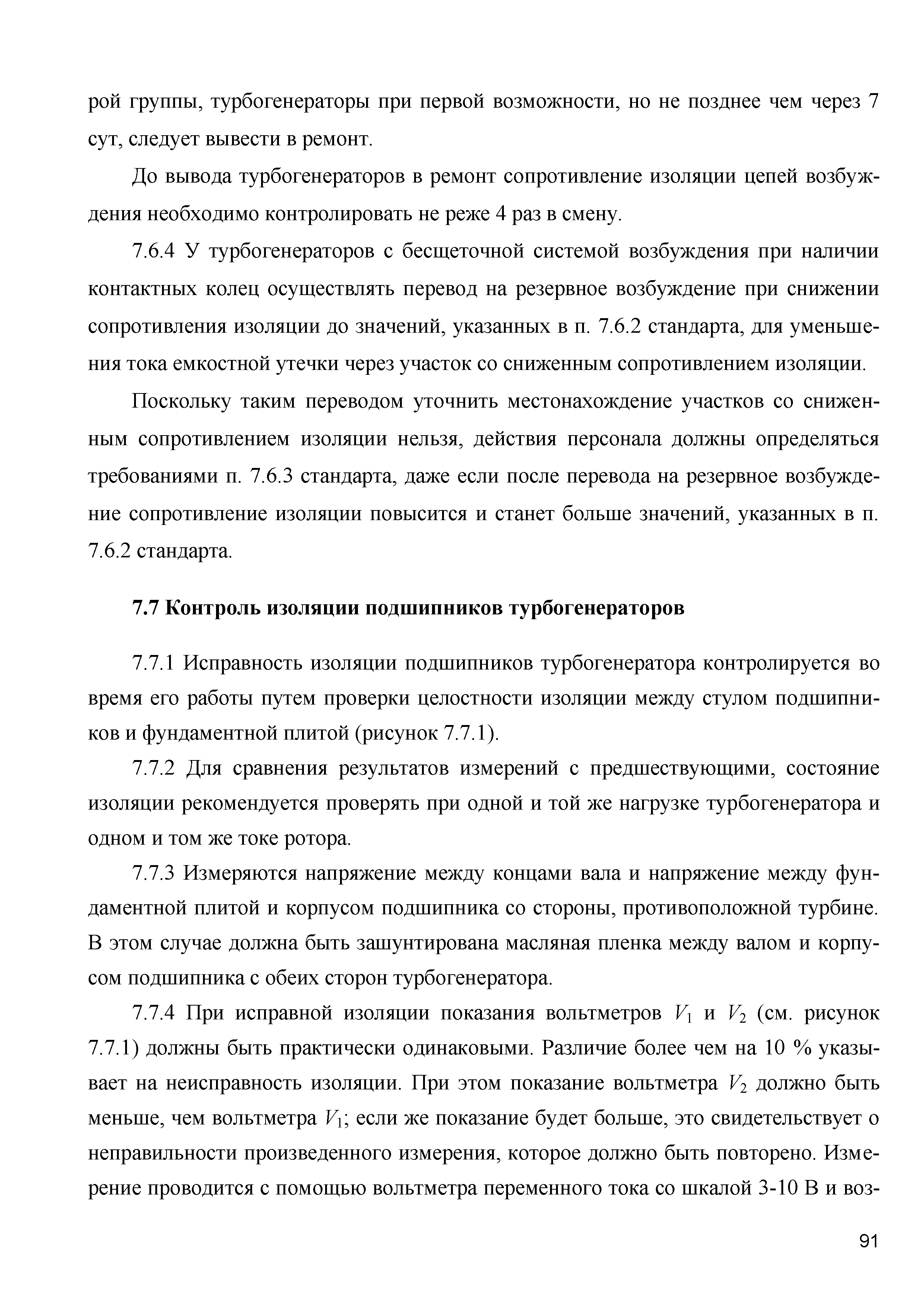 рой группы, турбогенераторы при первой возможности, но не позднее чем через 7 сут, следует вывести в ремонт.

До вывода турбогенераторов в ремонт сопротивление изоляции цепей возбуждения необходимо контролировать не реже 4 раз в смену.

7.6.4 У турбогенераторов с бесщеточной системой возбуждения при наличии контактных колец осуществлять перевод на резервное возбуждение при снижении сопротивления изоляции до значений, указанных в п. 7.6.2 стандарта, для уменьшения тока емкостной утечки через участок со сниженным сопротивлением изоляции.

Поскольку таким переводом уточнить местонахождение участков со сниженным сопротивлением изоляции нельзя, действия персонала должны определяться требованиями п. 7.6.3 стандарта, даже если после перевода на резервное возбуждение сопротивление изоляции повысится и станет больше значений, указанных в п. 7.6.2 стандарта.

7.7 Контроль изоляции подшипников турбогенераторов

7.7.1 Исправность изоляции подшипников турбогенератора контролируется во время его работы путем проверки целостности изоляции между стулом подшипников и фундаментной плитой (рисунок 7.7.1).

7.7.2 Для сравнения результатов измерений с предшествующими, состояние изоляции рекомендуется проверять при одной и той же нагрузке турбогенератора и одном и том же токе ротора.

7.7.3 Измеряются напряжение между концами вала и напряжение между фундаментной плитой и корпусом подшипника со стороны, противоположной турбине. В этом случае должна быть зашунтирована масляная пленка между валом и корпусом подшипника с обеих сторон турбогенератора.

7.7.4 При исправной изоляции показания вольтметров $V_1$ и $V_2$ (см. рисунок 7.7.1) должны быть практически одинаковыми. Различие более чем на 10 % указывает на неисправность изоляции. При этом показание вольтметра $V_2$ должно быть меньше, чем вольтметра $V_1$; если же показание будет больше, это свидетельствует о неправильности произведенного измерения, которое должно быть повторено. Измерение проводится с помощью вольтметра переменного тока со шкалой 3-10 В и воз-

91